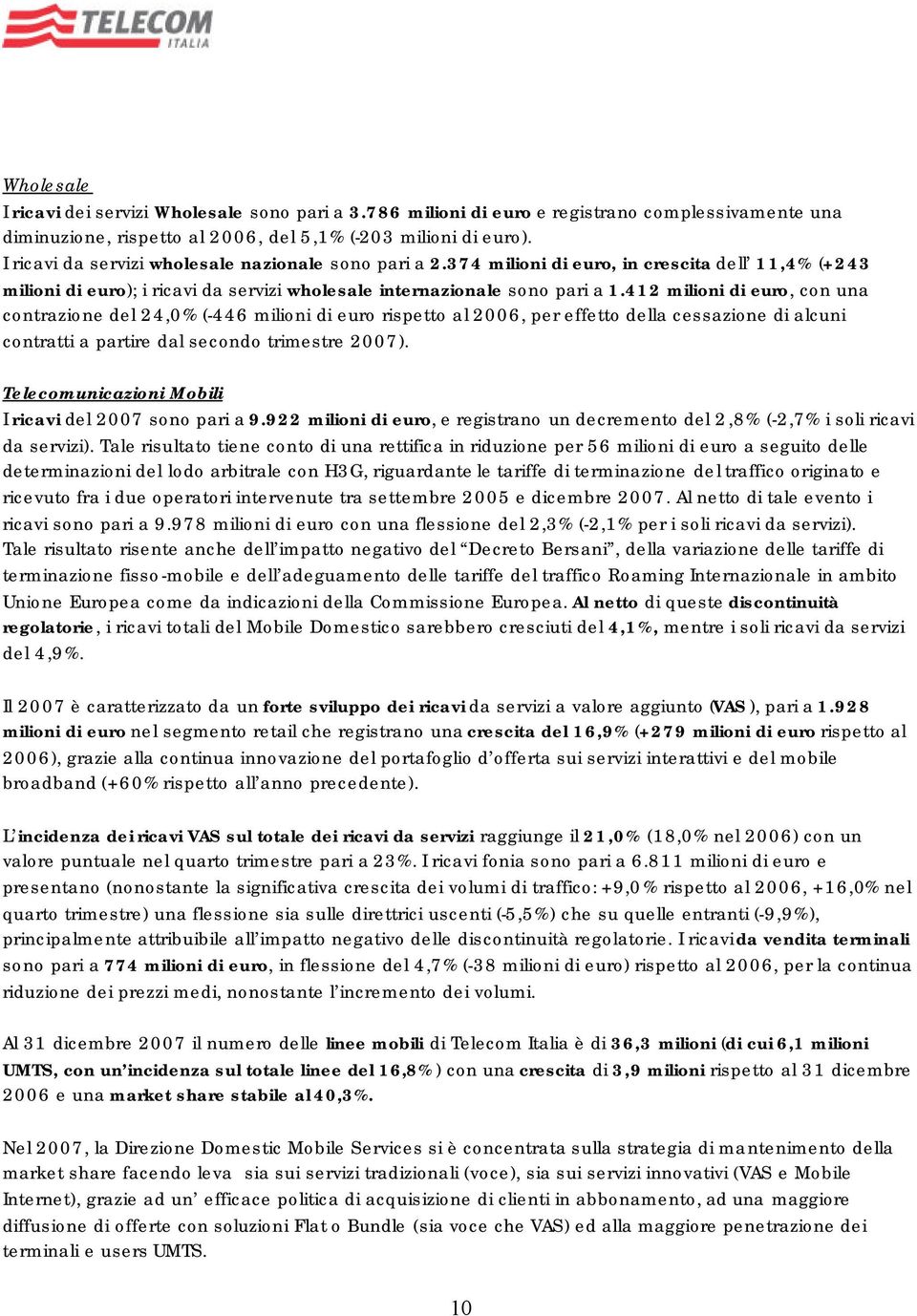 TELECOM ITALIA

Wholesale
I ricavi dei servizi Wholesale sono pari a 3.786 milioni di euro e registrano complessivamente una diminuzione, rispetto al 2006, del 5,1% (-203 milioni di euro).
I ricavi da servizi wholesale nazionale sono pari a 2.374 milioni di euro, in crescita dell' 11,4% (+243 milioni di euro); i ricavi da servizi wholesale internazionale sono pari a 1.412 milioni di euro, con una contrazione del 24,0% (-446 milioni di euro rispetto al 2006, per effetto della cessazione di alcuni contratti a partire dal secondo trimestre 2007).

Telecomunicazioni Mobili
I ricavi del 2007 sono pari a 9.922 milioni di euro, e registrano un decremento del 2,8% (-2,7% i soli ricavi da servizi). Tale risultato tiene conto di una rettifica in riduzione per 56 milioni di euro a seguito delle determinazioni del lodo arbitrale con H3G, riguardante le tariffe di terminazione del traffico originato e ricevuto fra i due operatori intervenute tra settembre 2005 e dicembre 2007. Al netto di tale evento i ricavi sono pari a 9.978 milioni di euro con una flessione del 2,3% (-2,1% per i soli ricavi da servizi). Tale risultato risente anche dell'impatto negativo del "Decreto Bersani", della variazione delle tariffe di terminazione fisso-mobile e dell'adeguamento delle tariffe del traffico Roaming Internazionale in ambito Unione Europea come da indicazioni della Commissione Europea. Al netto di queste discontinuità regolatorie, i ricavi totali del Mobile Domestico sarebbero cresciuti del 4,1%, mentre i soli ricavi da servizi del 4,9%.

Il 2007 è caratterizzato da un forte sviluppo dei ricavi da servizi a valore aggiunto (VAS), pari a 1.928 milioni di euro nel segmento retail che registrano una crescita del 16,9% (+279 milioni di euro rispetto al 2006), grazie alla continua innovazione del portafoglio d'offerta sui servizi interattivi e del mobile broadband (+60% rispetto all'anno precedente).

L'incidenza dei ricavi VAS sul totale dei ricavi da servizi raggiunge il 21,0% (18,0% nel 2006) con un valore puntuale nel quarto trimestre pari a 23%. I ricavi fonia sono pari a 6.811 milioni di euro e presentano (nonostante la significativa crescita dei volumi di traffico: +9,0% rispetto al 2006, +16,0% nel quarto trimestre) una flessione sia sulle direttrici uscenti (-5,5%) che su quelle entranti (-9,9%), principalmente attribuibile all'impatto negativo delle discontinuità regolatorie. I ricavi da vendita terminali sono pari a 774 milioni di euro, in flessione del 4,7% (-38 milioni di euro) rispetto al 2006, per la continua riduzione dei prezzi medi, nonostante l'incremento dei volumi.

Al 31 dicembre 2007 il numero delle linee mobili di Telecom Italia è di 36,3 milioni (di cui 6,1 milioni UMTS, con un'incidenza sul totale linee del 16,8%) con una crescita di 3,9 milioni rispetto al 31 dicembre 2006 e una market share stabile al 40,3%.

Nel 2007, la Direzione Domestic Mobile Services si è concentrata sulla strategia di mantenimento della market share facendo leva sia sui servizi tradizionali (voce), sia sui servizi innovativi (VAS e Mobile Internet), grazie ad un' efficace politica di acquisizione di clienti in abbonamento, ad una maggiore diffusione di offerte con soluzioni Flat o Bundle (sia voce che VAS) ed alla maggiore penetrazione dei terminali e users UMTS.

10